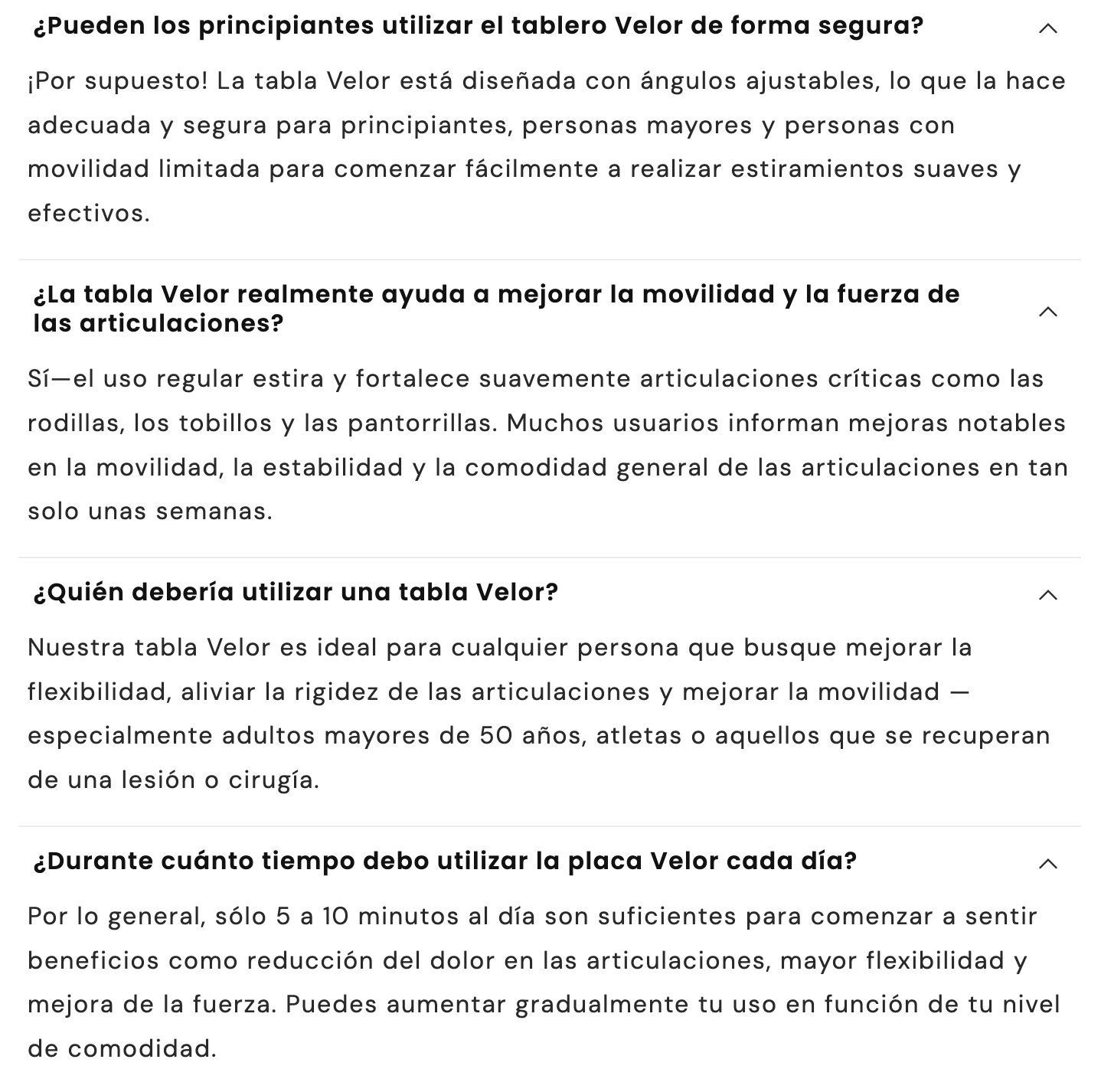 ¿Pueden los principiantes utilizar el tablero Velor de forma segura?

¡Por supuesto! La tabla Velor está diseñada con ángulos ajustables, lo que la hace adecuada y segura para principiantes, personas mayores y personas con movilidad limitada para comenzar fácilmente a realizar estiramientos suaves y efectivos.

¿La tabla Velor realmente ayuda a mejorar la movilidad y la fuerza de las articulaciones?

Sí—el uso regular estira y fortalece suavemente articulaciones críticas como las rodillas, los tobillos y las pantorrillas. Muchos usuarios informan mejoras notables en la movilidad, la estabilidad y la comodidad general de las articulaciones en tan solo unas semanas.

¿Quién debería utilizar una tabla Velor?

Nuestra tabla Velor es ideal para cualquier persona que busque mejorar la flexibilidad, aliviar la rigidez de las articulaciones y mejorar la movilidad — especialmente adultos mayores de 50 años, atletas o aquellos que se recuperan de una lesión o cirugía.

¿Durante cuánto tiempo debo utilizar la placa Velor cada día?

Por lo general, sólo 5 a 10 minutos al día son suficientes para comenzar a sentir beneficios como reducción del dolor en las articulaciones, mayor flexibilidad y mejora de la fuerza. Puedes aumentar gradualmente tu uso en función de tu nivel de comodidad.